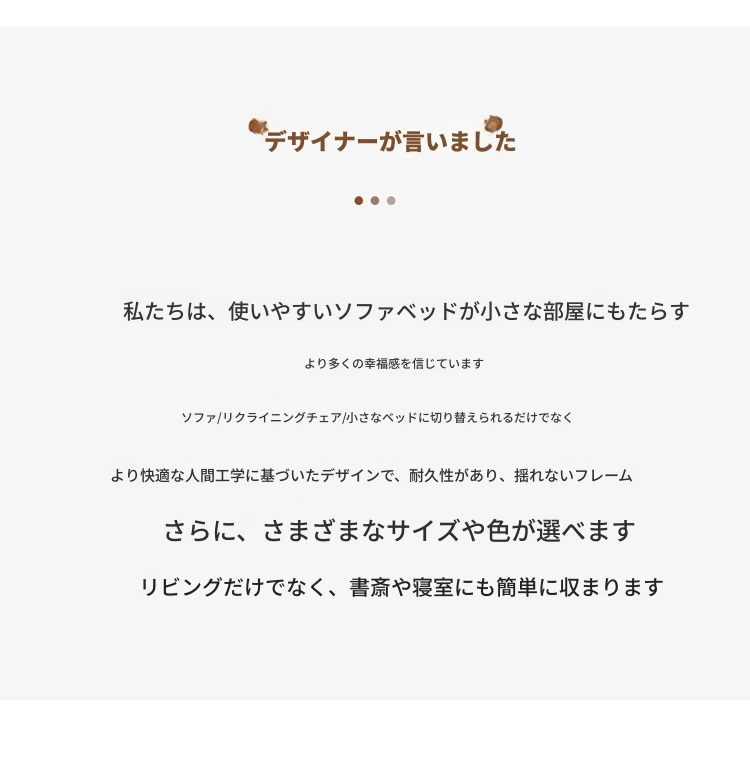 デザイナーが言いました

私たちは、使いやすいソファベッドが小さな部屋にもたらす

より多くの幸福感を信じています

ソファ/リクライニングチェア/小さなベッドに切り替えられるだけでなく

より快適な人間工学に基づいたデザインで、耐久性があり、揺れないフレーム

さらに、さまざまなサイズや色が選べます

リビングだけでなく、書斎や寝室にも簡単に収まります